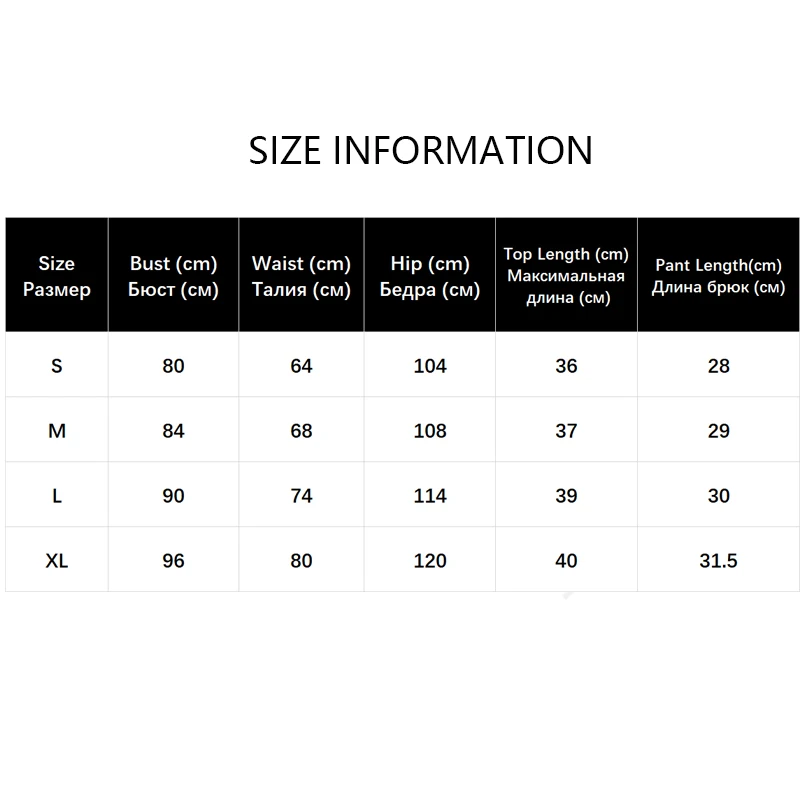 SIZE INFORMATION

| Size Размер | Bust (cm) Бюст (см) | Waist (cm) Талия (см) | Hip (cm) Бедра (см) | Top Length (cm) Максимальная длина (см) | Pant Length(cm) Длина брюк (см) |
|---|---|---|---|---|---|
| S | 80 | 64 | 104 | 36 | 28 |
| M | 84 | 68 | 108 | 37 | 29 |
| L | 90 | 74 | 114 | 39 | 30 |
| XL | 96 | 80 | 120 | 40 | 31.5 |